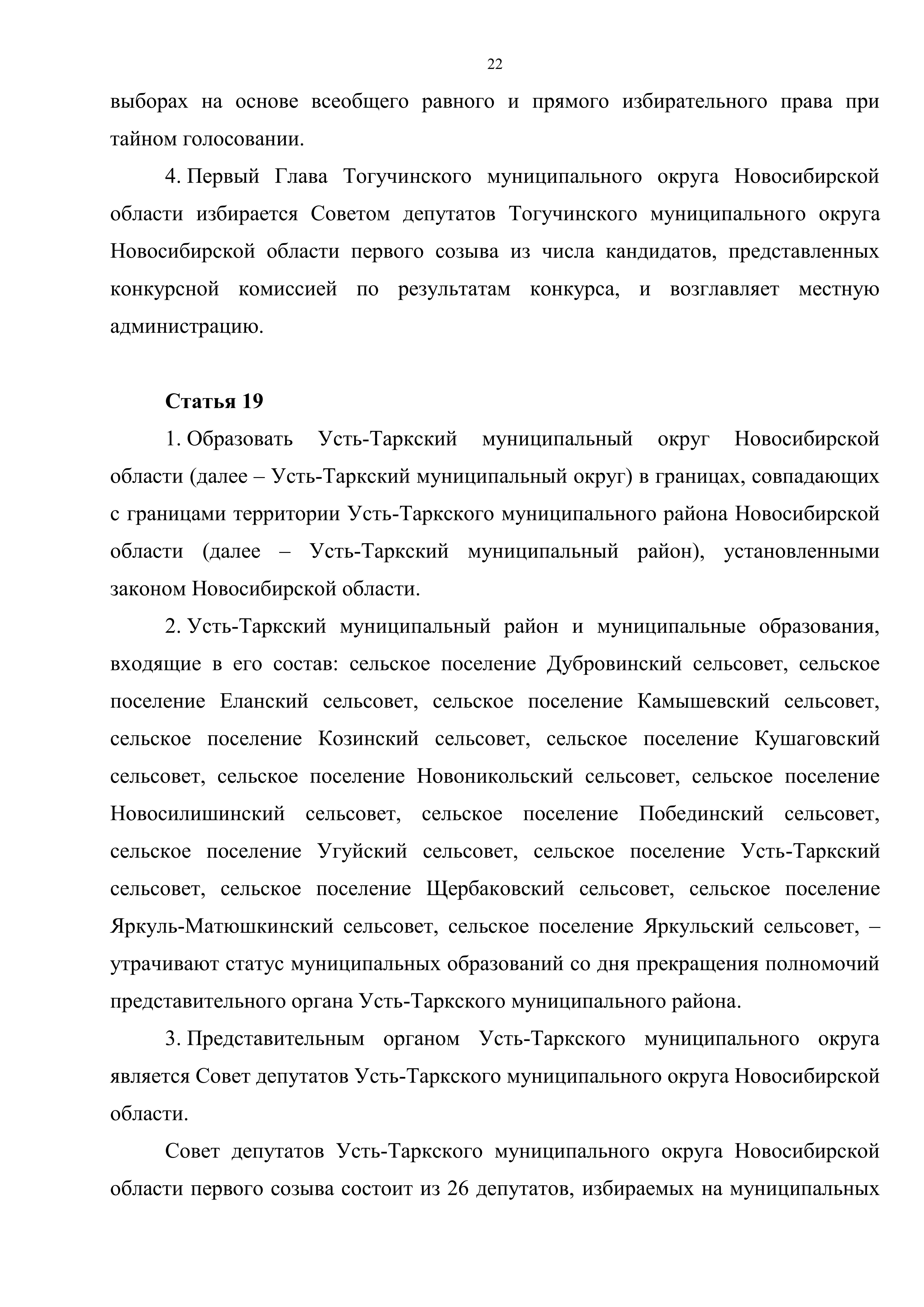 22

выборах на основе всеобщего равного и прямого избирательного права при тайном голосовании.

4. Первый Глава Тогучинского муниципального округа Новосибирской области избирается Советом депутатов Тогучинского муниципального округа Новосибирской области первого созыва из числа кандидатов, представленных конкурсной комиссией по результатам конкурса, и возглавляет местную администрацию.

Статья 19

1. Образовать Усть-Таркский муниципальный округ Новосибирской области (далее – Усть-Таркский муниципальный округ) в границах, совпадающих с границами территории Усть-Таркского муниципального района Новосибирской области (далее – Усть-Таркский муниципальный район), установленными законом Новосибирской области.

2. Усть-Таркский муниципальный район и муниципальные образования, входящие в его состав: сельское поселение Дубровинский сельсовет, сельское поселение Еланский сельсовет, сельское поселение Камышевский сельсовет, сельское поселение Козинский сельсовет, сельское поселение Кушаговский сельсовет, сельское поселение Новоникольский сельсовет, сельское поселение Новосилишинский сельсовет, сельское поселение Побединский сельсовет, сельское поселение Угуйский сельсовет, сельское поселение Усть-Таркский сельсовет, сельское поселение Щербаковский сельсовет, сельское поселение Яркуль-Матюшкинский сельсовет, сельское поселение Яркульский сельсовет, – утрачивают статус муниципальных образований со дня прекращения полномочий представительного органа Усть-Таркского муниципального района.

3. Представительным органом Усть-Таркского муниципального округа является Совет депутатов Усть-Таркского муниципального округа Новосибирской области.

Совет депутатов Усть-Таркского муниципального округа Новосибирской области первого созыва состоит из 26 депутатов, избираемых на муниципальных